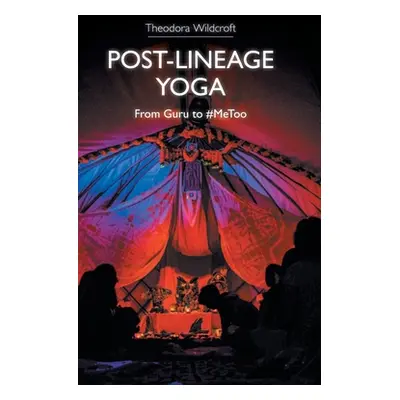 Theodora Wildcroft

POST-LINEAGE YOGA

From Guru to #MeToo